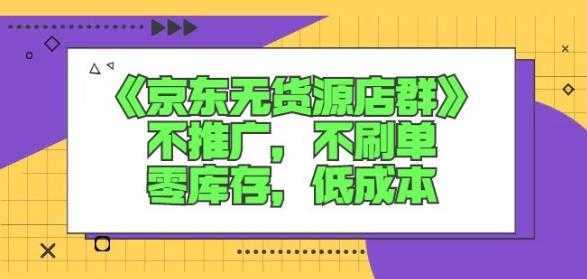 《京东无货源店群》
不推广，不刷单
零库存，低成本